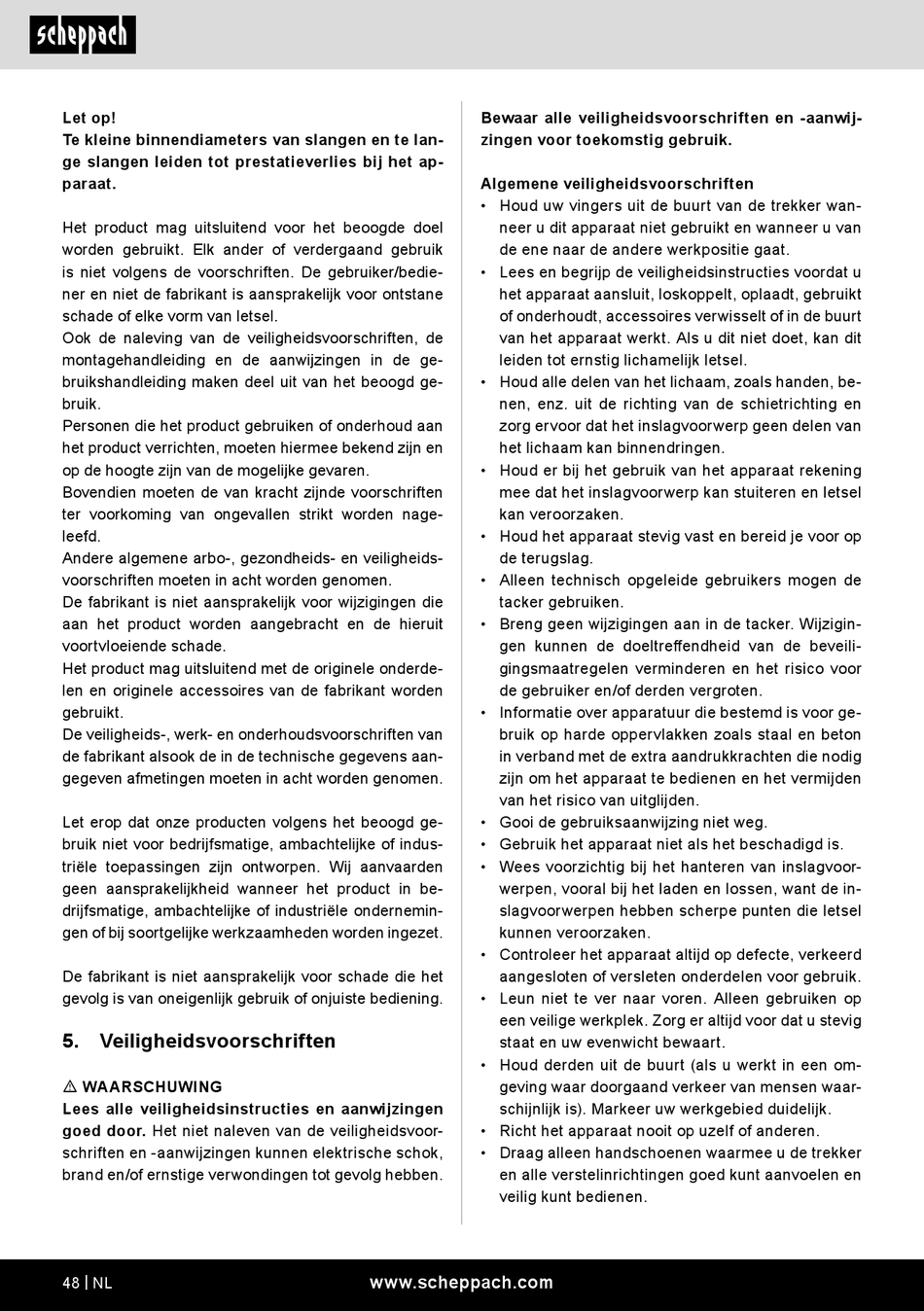 scheppach

Let op!
Te kleine binnendiameters van slangen en te lange slangen leiden tot prestatieverlies bij het apparaat.

Het product mag uitsluitend voor het beoogde doel worden gebruikt. Elk ander of verdergaand gebruik is niet volgens de voorschriften. De gebruiker/bediener en niet de fabrikant is aansprakelijk voor ontstane schade of elke vorm van letsel.
Ook de naleving van de veiligheidsvoorschriften, de montagehandleiding en de aanwijzingen in de gebruikshandleiding maken deel uit van het beoogd gebruik.
Personen die het product gebruiken of onderhoud aan het product verrichten, moeten hiermee bekend zijn en op de hoogte zijn van de mogelijke gevaren.
Bovendien moeten de van kracht zijnde voorschriften ter voorkoming van ongevallen strikt worden nageleefd.
Andere algemene arbo-, gezondheids- en veiligheidsvoorschriften moeten in acht worden genomen.
De fabrikant is niet aansprakelijk voor wijzigingen die aan het product worden aangebracht en de hieruit voortvloeiende schade.
Het product mag uitsluitend met de originele onderdelen en originele accessoires van de fabrikant worden gebruikt.
De veiligheids-, werk- en onderhoudsvoorschriften van de fabrikant alsook de in de technische gegevens aangegeven afmetingen moeten in acht worden genomen.

Let erop dat onze producten volgens het beoogd gebruik niet voor bedrijfsmatige, ambachtelijke of industriële toepassingen zijn ontworpen. Wij aanvaarden geen aansprakelijkheid wanneer het product in bedrijfsmatige, ambachtelijke of industriële ondernemingen of bij soortgelijke werkzaamheden worden ingezet.

De fabrikant is niet aansprakelijk voor schade die het gevolg is van oneigenlijk gebruik of onjuiste bediening.

5. Veiligheidsvoorschriften

⚠ WAARSCHUWING
Lees alle veiligheidsinstructies en aanwijzingen goed door. Het niet naleven van de veiligheidsvoorschriften en -aanwijzingen kunnen elektrische schok, brand en/of ernstige verwondingen tot gevolg hebben.

Bewaar alle veiligheidsvoorschriften en -aanwijzingen voor toekomstig gebruik.

Algemene veiligheidsvoorschriften
• Houd uw vingers uit de buurt van de trekker wanneer u dit apparaat niet gebruikt en wanneer u van de ene naar de andere werkpositie gaat.
• Lees en begrijp de veiligheidsinstructies voordat u het apparaat aansluit, loskoppelt, oplaadt, gebruikt of onderhoudt, accessoires verwisselt of in de buurt van het apparaat werkt. Als u dit niet doet, kan dit leiden tot ernstig lichamelijk letsel.
• Houd alle delen van het lichaam, zoals handen, benen, enz. uit de richting van de schietrichting en zorg ervoor dat het inslagvoorwerp geen delen van het lichaam kan binnendringen.
• Houd er bij het gebruik van het apparaat rekening mee dat het inslagvoorwerp kan stuiteren en letsel kan veroorzaken.
• Houd het apparaat stevig vast en bereid je voor op de terugslag.
• Alleen technisch opgeleide gebruikers mogen de tacker gebruiken.
• Breng geen wijzigingen aan in de tacker. Wijzigingen kunnen de doeltreffendheid van de beveiligingsmaatregelen verminderen en het risico voor de gebruiker en/of derden vergroten.
• Informatie over apparatuur die bestemd is voor gebruik op harde oppervlakken zoals staal en beton in verband met de extra aandrukkrachten die nodig zijn om het apparaat te bedienen en het vermijden van het risico van uitglijden.
• Gooi de gebruiksaanwijzing niet weg.
• Gebruik het apparaat niet als het beschadigd is.
• Wees voorzichtig bij het hanteren van inslagvoorwerpen, vooral bij het laden en lossen, want de inslagvoorwerpen hebben scherpe punten die letsel kunnen veroorzaken.
• Controleer het apparaat altijd op defecte, verkeerd aangesloten of versleten onderdelen voor gebruik.
• Leun niet te ver naar voren. Alleen gebruiken op een veilige werkplek. Zorg er altijd voor dat u stevig staat en uw evenwicht bewaart.
• Houd derden uit de buurt (als u werkt in een omgeving waar doorgaand verkeer van mensen waarschijnlijk is). Markeer uw werkgebied duidelijk.
• Richt het apparaat nooit op uzelf of anderen.
• Draag alleen handschoenen waarmee u de trekker en alle verstelinrichtingen goed kunt aanvoelen en veilig kunt bedienen.

48 | NL www.scheppach.com